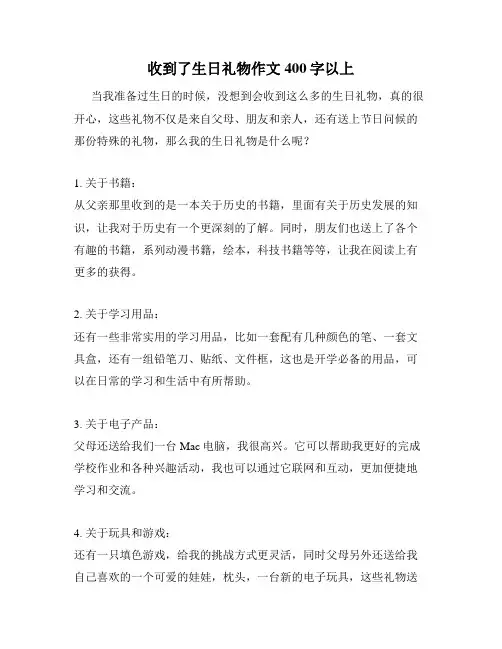 收到了生日礼物作文 400 字以上

当我准备过生日的时候，没想到会收到这么多的生日礼物，真的很开心，这些礼物不仅是来自父母、朋友和亲人，还有送上节日问候的那份特殊的礼物，那么我的生日礼物是什么呢？

1. 关于书籍：
从父亲那里收到的是一本关于历史的书籍，里面有关于历史发展的知识，让我对于历史有一个更深刻的了解。同时，朋友们也送上了各个有趣的书籍，系列动漫书籍，绘本，科技书籍等等，让我在阅读上有更多的获得。

2. 关于学习用品：
还有一些非常实用的学习用品，比如一套配有几种颜色的笔、一套文具盒，还有一组铅笔刀、贴纸、文件框，这也是开学必备的用品，可以在日常的学习和生活中有所帮助。

3. 关于电子产品：
父母还送给我们一台 Mac 电脑，我很高兴。它可以帮助我更好的完成学校作业和各种兴趣活动，我也可以通过它联网和互动，更加便捷地学习和交流。

4. 关于玩具和游戏：
还有一只填色游戏，给我的挑战方式更灵活，同时父母另外还送给我自己喜欢的一个可爱的娃娃，枕头，一台新的电子玩具，这些礼物送